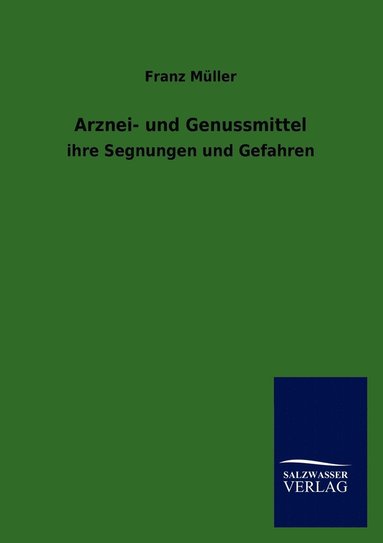 Franz Müller

Arznei- und Genussmittel

ihre Segnungen und Gefahren

SALZWASSER
VERLAG